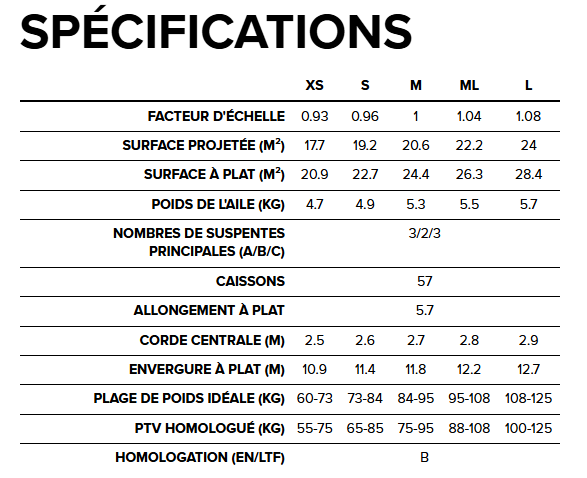 SPÉCIFICATIONS

| | XS | S | M | ML | L |
|---|---|---|---|---|---|
| FACTEUR D'ÉCHELLE | 0.93 | 0.96 | 1 | 1.04 | 1.08 |
| SURFACE PROJETÉE ($M^2$) | 17.7 | 19.2 | 20.6 | 22.2 | 24 |
| SURFACE À PLAT ($M^2$) | 20.9 | 22.7 | 24.4 | 26.3 | 28.4 |
| POIDS DE L'AILE (KG) | 4.7 | 4.9 | 5.3 | 5.5 | 5.7 |
| NOMBRES DE SUSPENTES PRINCIPALES (A/B/C) | | | 3/2/3 | | |
| CAISSONS | | | 57 | | |
| ALLONGEMENT À PLAT | | | 5.7 | | |
| CORDE CENTRALE (M) | 2.5 | 2.6 | 2.7 | 2.8 | 2.9 |
| ENVERGURE À PLAT (M) | 10.9 | 11.4 | 11.8 | 12.2 | 12.7 |
| PLAGE DE POIDS IDÉALE (KG) | 60-73 | 73-84 | 84-95 | 95-108 | 108-125 |
| PTV HOMOLOGUÉ (KG) | 55-75 | 65-85 | 75-95 | 88-108 | 100-125 |
| HOMOLOGATION (EN/LTF) | | | B | | |